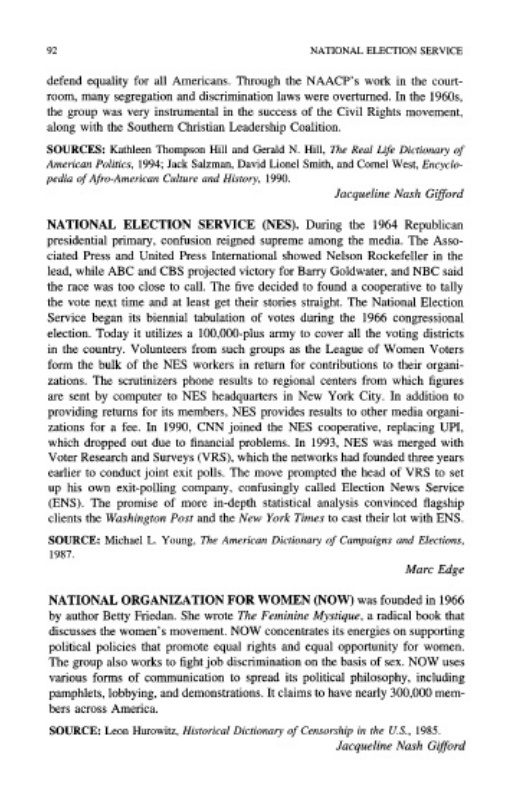 92 NATIONAL ELECTION SERVICE

defend equality for all Americans. Through the NAACP's work in the courtroom, many segregation and discrimination laws were overturned. In the 1960s, the group was very instrumental in the success of the Civil Rights movement, along with the Southern Christian Leadership Coalition.

SOURCES: Kathleen Thompson Hill and Gerald N. Hill, The Real Life Dictionary of American Politics, 1994; Jack Salzman, David Lionel Smith, and Cornel West, Encyclopedia of Afro-American Culture and History, 1990.

Jacqueline Nash Gifford

NATIONAL ELECTION SERVICE (NES). During the 1964 Republican presidential primary, confusion reigned supreme among the media. The Associated Press and United Press International showed Nelson Rockefeller in the lead, while ABC and CBS projected victory for Barry Goldwater, and NBC said the race was too close to call. The five decided to found a cooperative to tally the vote next time and at least get their stories straight. The National Election Service began its biennial tabulation of votes during the 1966 congressional election. Today it utilizes a 100,000-plus army to cover all the voting districts in the country. Volunteers from such groups as the League of Women Voters form the bulk of the NES workers in return for contributions to their organizations. The scrutinizers phone results to regional centers from which figures are sent by computer to NES headquarters in New York City. In addition to providing returns for its members, NES provides results to other media organizations for a fee. In 1990, CNN joined the NES cooperative, replacing UPI, which dropped out due to financial problems. In 1993, NES was merged with Voter Research and Surveys (VRS), which the networks had founded three years earlier to conduct joint exit polls. The move prompted the head of VRS to set up his own exit-polling company, confusingly called Election News Service (ENS). The promise of more in-depth statistical analysis convinced flagship clients the Washington Post and the New York Times to cast their lot with ENS.

SOURCE: Michael L. Young, The American Dictionary of Campaigns and Elections, 1987.

Marc Edge

NATIONAL ORGANIZATION FOR WOMEN (NOW) was founded in 1966 by author Betty Friedan. She wrote The Feminine Mystique, a radical book that discusses the women's movement. NOW concentrates its energies on supporting political policies that promote equal rights and equal opportunity for women. The group also works to fight job discrimination on the basis of sex. NOW uses various forms of communication to spread its political philosophy, including pamphlets, lobbying, and demonstrations. It claims to have nearly 300,000 members across America.

SOURCE: Leon Hurowitz, Historical Dictionary of Censorship in the U.S., 1985.

Jacqueline Nash Gifford